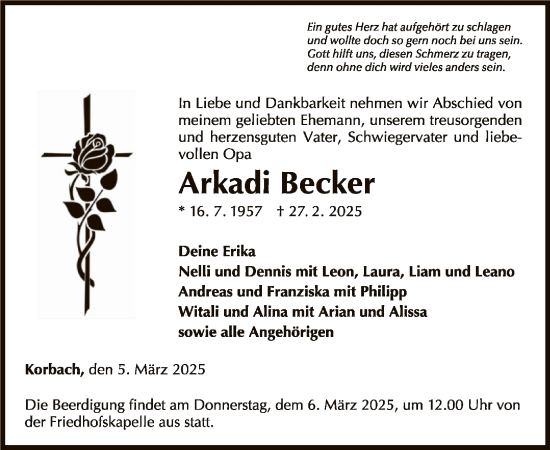 Ein gutes Herz hat aufgehört zu schlagen
und wollte doch so gern noch bei uns sein.
Gott hilft uns, diesen Schmerz zu tragen,
denn ohne dich wird vieles anders sein.

In Liebe und Dankbarkeit nehmen wir Abschied von meinem geliebten Ehemann, unserem treusorgenden und herzensguten Vater, Schwiegervater und liebevollen Opa

Arkadi Becker

* 16. 7. 1957 † 27. 2. 2025

Deine Erika
Nelli und Dennis mit Leon, Laura, Liam und Leano
Andreas und Franziska mit Philipp
Witali und Alina mit Arian und Alissa
sowie alle Angehörigen

Korbach, den 5. März 2025

Die Beerdigung findet am Donnerstag, dem 6. März 2025, um 12.00 Uhr von der Friedhofskapelle aus statt.